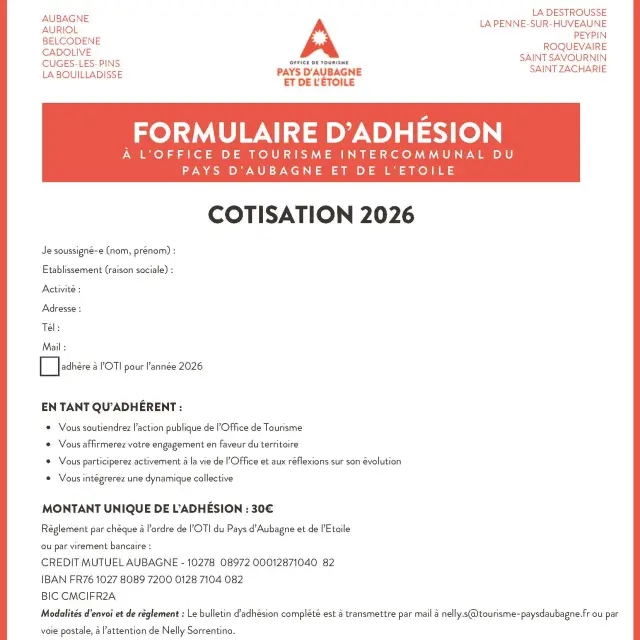 AUBAGNE
AURIOL
BELCODENE
CADOLIVE
CUGES-LES-PINS
LA BOUILLADISSE

OFFICE DE TOURISME
PAYS D'AUBAGNE
ET DE L'ÉTOILE

LA DESTROUSSE
LA PENNE-SUR-HUVEAUNE
PEYPIN
ROQUEVAIRE
SAINT SAVOURNIN
SAINT ZACHARIE

FORMULAIRE D'ADHÉSION
À L'OFFICE DE TOURISME INTERCOMMUNAL DU PAYS D'AUBAGNE ET DE L'ETOILE

COTISATION 2026

Je soussigné-e (nom, prénom) :
Etablissement (raison sociale) :
Activité :
Adresse :
Tél :
Mail :
adhère à l'OTI pour l'année 2026

EN TANT QU'ADHÉRENT :
• Vous soutiendrez l'action publique de l'Office de Tourisme
• Vous affirmerez votre engagement en faveur du territoire
• Vous participerez activement à la vie de l'Office et aux réflexions sur son évolution
• Vous intégrerez une dynamique collective

MONTANT UNIQUE DE L'ADHÉSION : 30€
Règlement par chèque à l'ordre de l'OTI du Pays d'Aubagne et de l'Etoile
ou par virement bancaire :
CREDIT MUTUEL AUBAGNE - 10278 08972 00012871040 82
IBAN FR76 1027 8089 7200 0128 7104 082
BIC CMCIFR2A
Modalités d'envoi et de règlement : Le bulletin d'adhésion complété est à transmettre par mail à nelly.s@tourisme-paysdaubagne.fr ou par voie postale, à l'attention de Nelly Sorrentino.